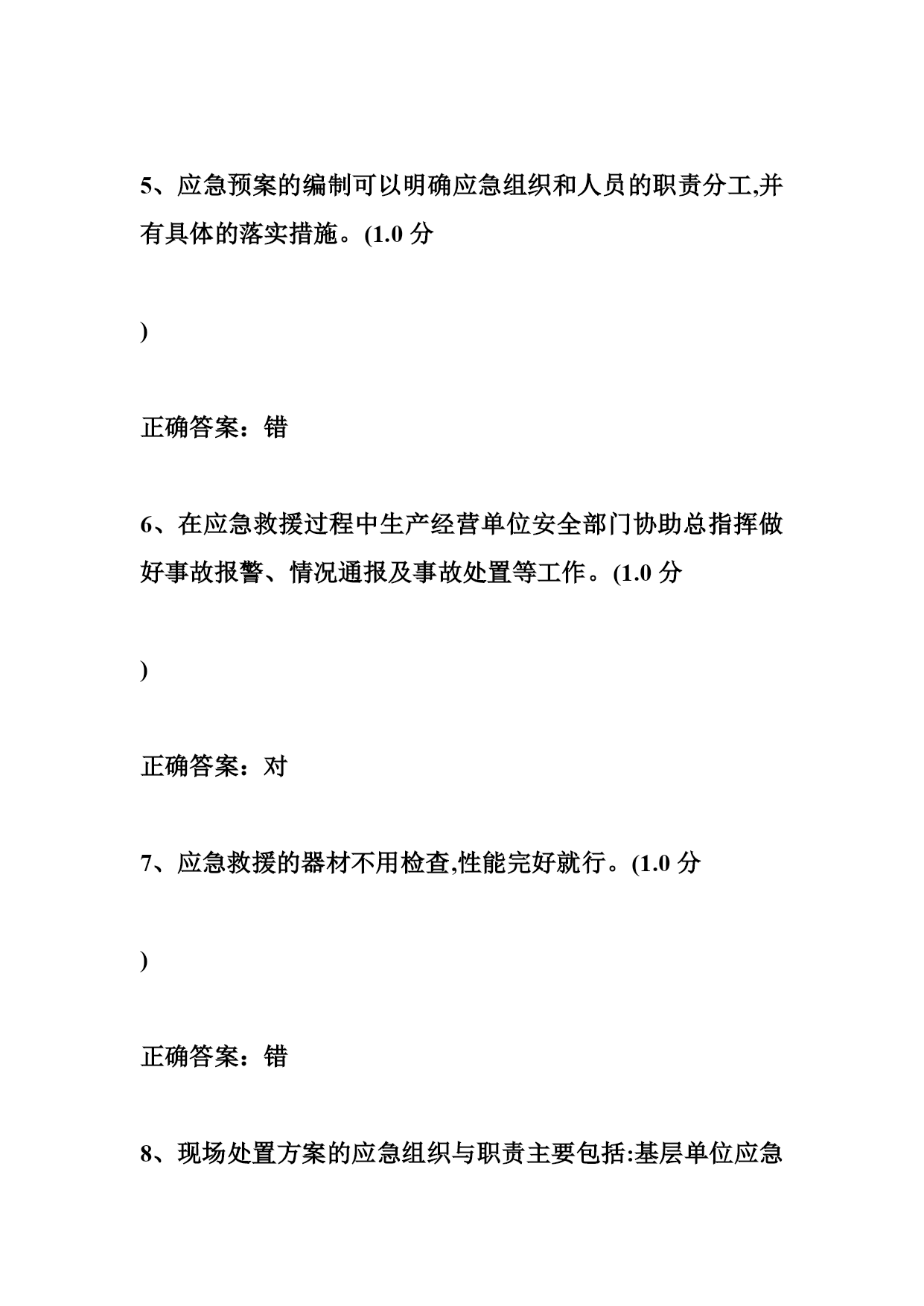 5、应急预案的编制可以明确应急组织和人员的职责分工,并有具体的落实措施。(1.0 分

)

正确答案：错

6、在应急救援过程中生产经营单位安全部门协助总指挥做好事故报警、情况通报及事故处置等工作。(1.0 分

)

正确答案：对

7、应急救援的器材不用检查,性能完好就行。(1.0 分

)

正确答案：错

8、现场处置方案的应急组织与职责主要包括:基层单位应急